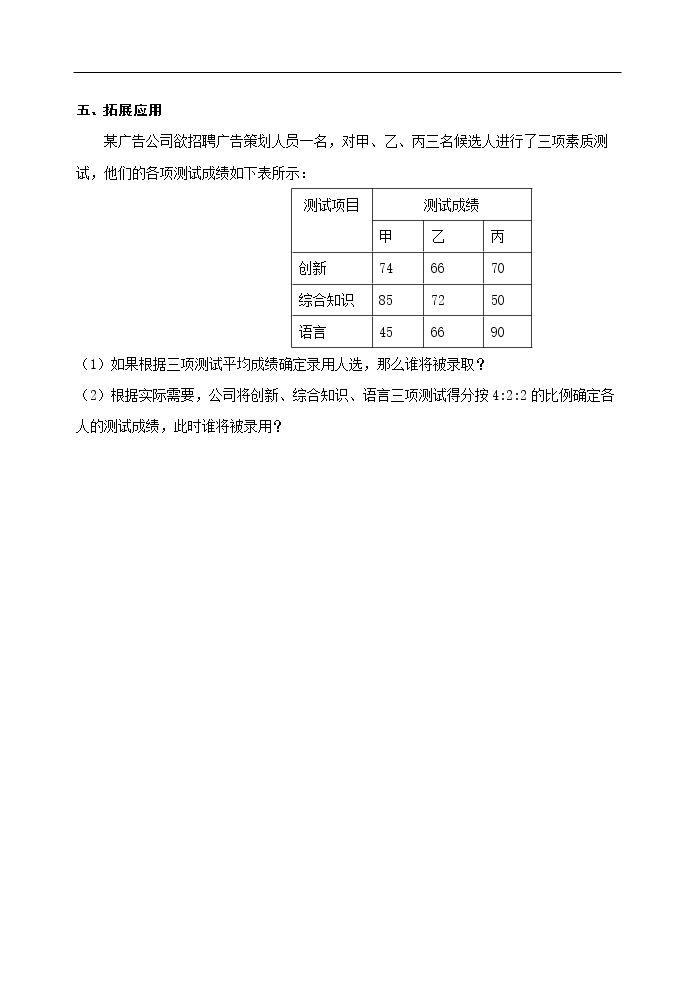 五、拓展应用

某广告公司欲招聘广告策划人员一名，对甲、乙、丙三名候选人进行了三项素质测试，他们的各项测试成绩如下表所示：

| 测试项目 | 测试成绩 | | |
|---|---|---|---|
| | 甲 | 乙 | 丙 |
| 创新 | 74 | 66 | 70 |
| 综合知识 | 85 | 72 | 50 |
| 语言 | 45 | 66 | 90 |

（1）如果根据三项测试平均成绩确定录用人选，那么谁将被录取？

（2）根据实际需要，公司将创新、综合知识、语言三项测试得分按4:2:2的比例确定各人的测试成绩，此时谁将被录用？